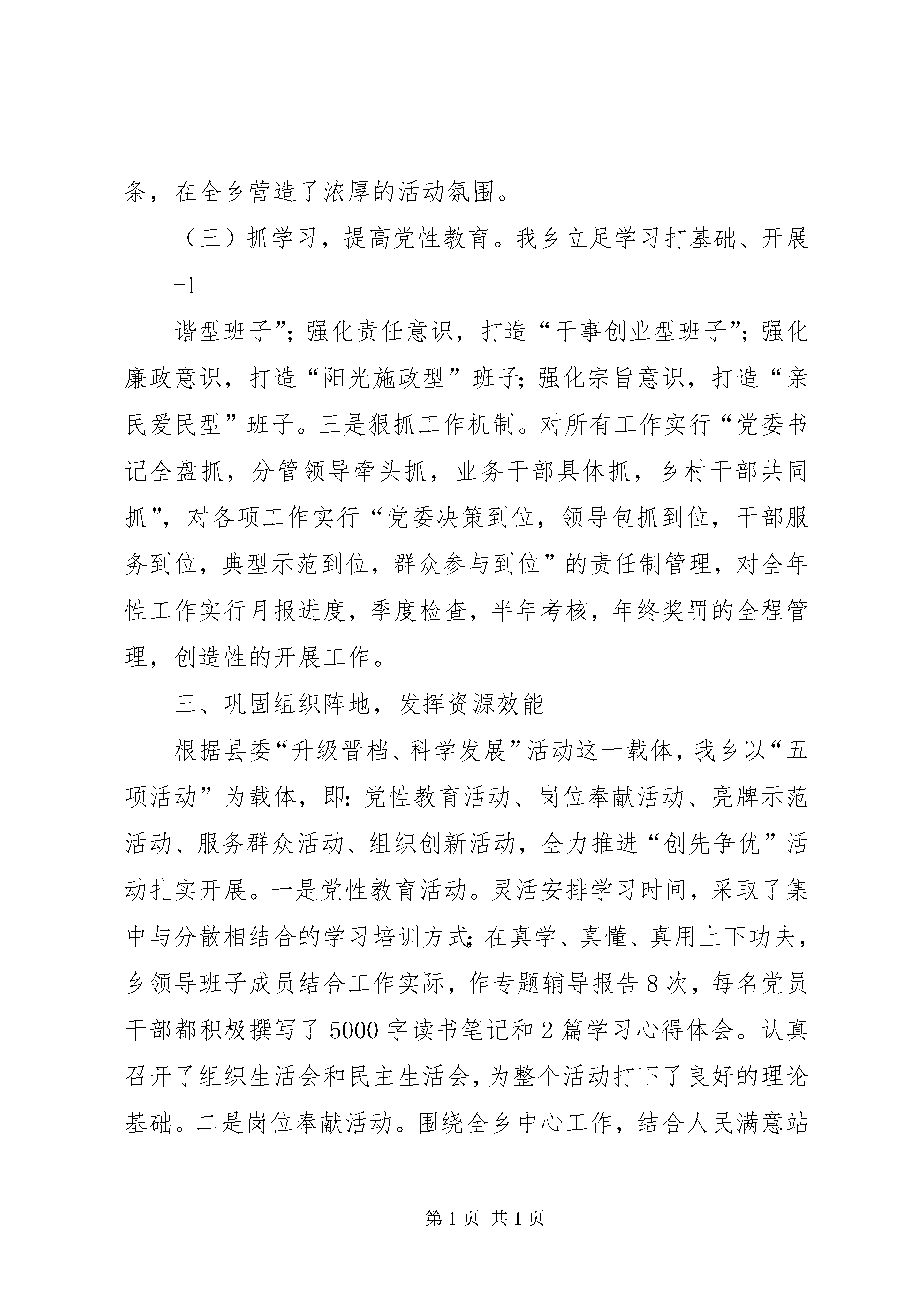 条，在全乡营造了浓厚的活动氛围。

（三）抓学习，提高党性教育。我乡立足学习打基础、开展

-1

谐型班子”；强化责任意识，打造“干事创业型班子”；强化廉政意识，打造“阳光施政型”班子；强化宗旨意识，打造“亲民爱民型”班子。三是狠抓工作机制。对所有工作实行“党委书记全盘抓，分管领导牵头抓，业务干部具体抓，乡村干部共同抓”，对各项工作实行“党委决策到位，领导包抓到位，干部服务到位，典型示范到位，群众参与到位”的责任制管理，对全年性工作实行月报进度，季度检查，半年考核，年终奖罚的全程管理，创造性的开展工作。

三、巩固组织阵地，发挥资源效能

根据县委“升级晋档、科学发展”活动这一载体，我乡以“五项活动”为载体，即：党性教育活动、岗位奉献活动、亮牌示范活动、服务群众活动、组织创新活动，全力推进“创先争优”活动扎实开展。一是党性教育活动。灵活安排学习时间，采取了集中与分散相结合的学习培训方式；在真学、真懂、真用上下功夫，乡领导班子成员结合工作实际，作专题辅导报告8次，每名党员干部都积极撰写了5000字读书笔记和2篇学习心得体会。认真召开了组织生活会和民主生活会，为整个活动打下了良好的理论基础。二是岗位奉献活动。围绕全乡中心工作，结合人民满意站

第1页 共1页